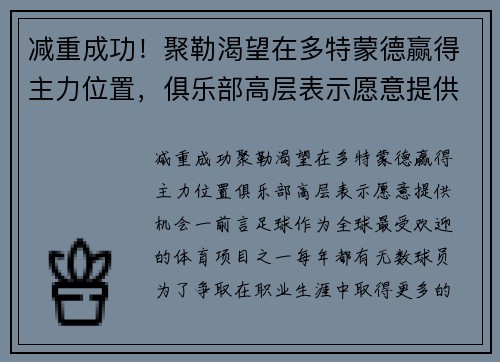 减重成功！聚勒渴望在多特蒙德赢得主力位置，俱乐部高层表示愿意提供

减重成功聚勒渴望在多特蒙德赢得主力位置俱乐部高层表示愿意提供机会一前言足球作为全球最受欢迎的体育项目之一每年都有无数球员为了争取在职业生涯中取得更多的